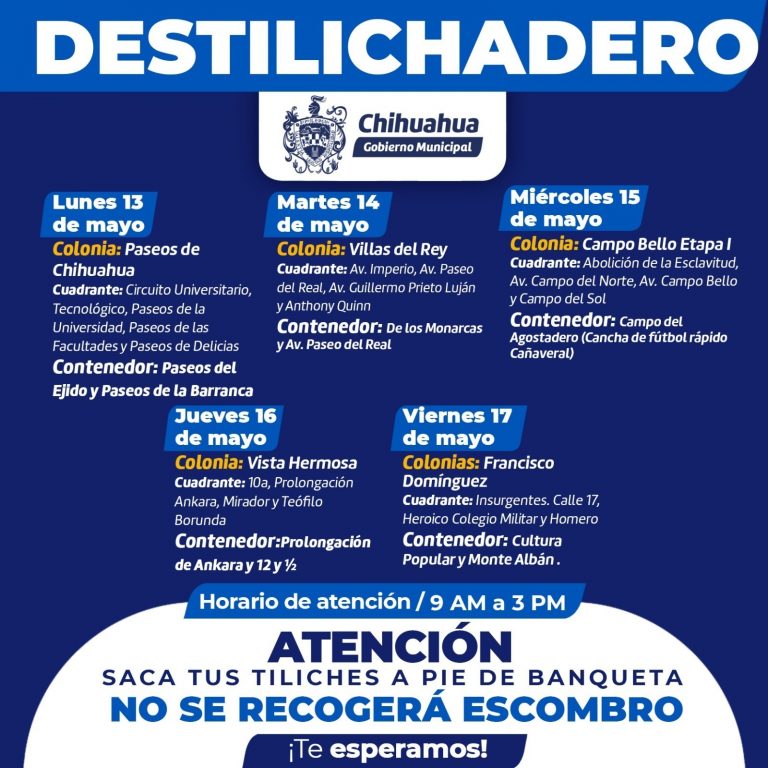 DESTILICHADERO

Chihuahua
Gobierno Municipal

Lunes 13 de mayo
Colonia: Paseos de Chihuahua
Cuadrante: Circuito Universitario, Tecnológico, Paseos de la Universidad, Paseos de las Facultades y Paseos de Delicias
Contenedor: Paseos del Ejido y Paseos de la Barranca

Martes 14 de mayo
Colonia: Villas del Rey
Cuadrante: Av. Imperio, Av. Paseo del Real, Av. Guillermo Prieto Luján y Anthony Quinn
Contenedor: De los Monarcas y Av. Paseo del Real

Miércoles 15 de mayo
Colonia: Campo Bello Etapa I
Cuadrante: Abolición de la Esclavitud, Av. Campo del Norte, Av. Campo Bello y Campo del Sol
Contenedor: Campo del Agostadero (Cancha de fútbol rápido Cañaveral)

Jueves 16 de mayo
Colonia: Vista Hermosa
Cuadrante: 10a, Prolongación Ankara, Mirador y Teófilo Borunda
Contenedor:Prolongación de Ankara y 12 y ½

Viernes 17 de mayo
Colonias: Francisco Domínguez
Cuadrante: Insurgentes. Calle 17, Heroico Colegio Militar y Homero
Contenedor: Cultura Popular y Monte Albán .

Horario de atención / 9 AM a 3 PM

ATENCIÓN
SACA TUS TILICHES A PIE DE BANQUETA
NO SE RECOGERÁ ESCOMBRO
¡Te esperamos!